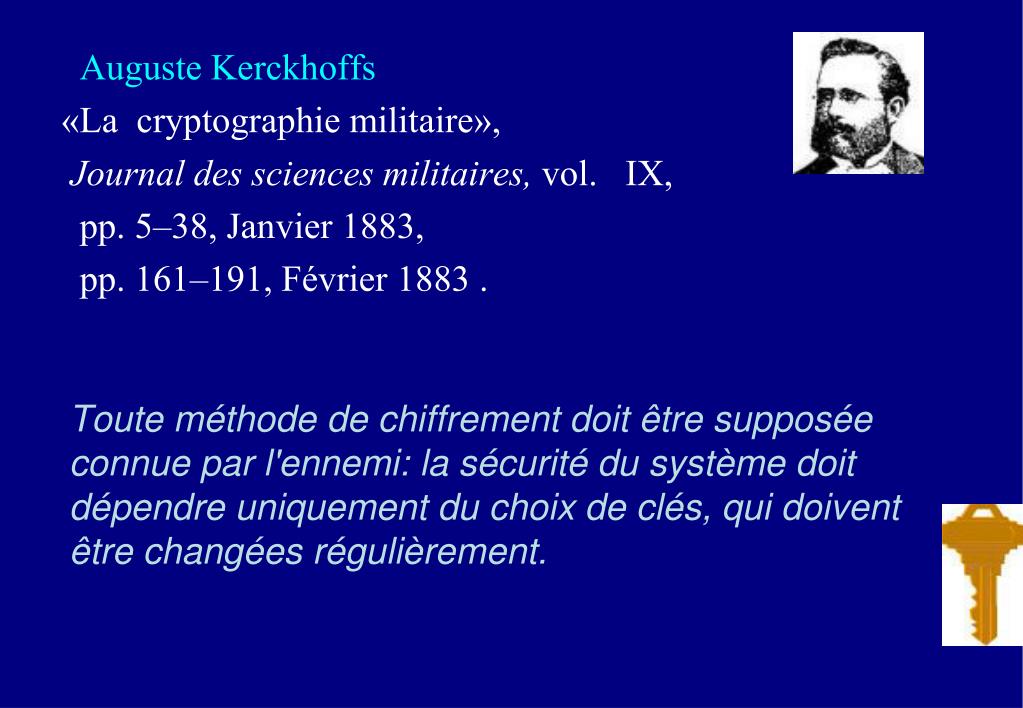 Auguste Kerckhoffs

«La cryptographie militaire»,

Journal des sciences militaires, vol. IX,

pp. 5–38, Janvier 1883,

pp. 161–191, Février 1883 .

Toute méthode de chiffrement doit être supposée connue par l'ennemi: la sécurité du système doit dépendre uniquement du choix de clés, qui doivent être changées régulièrement.